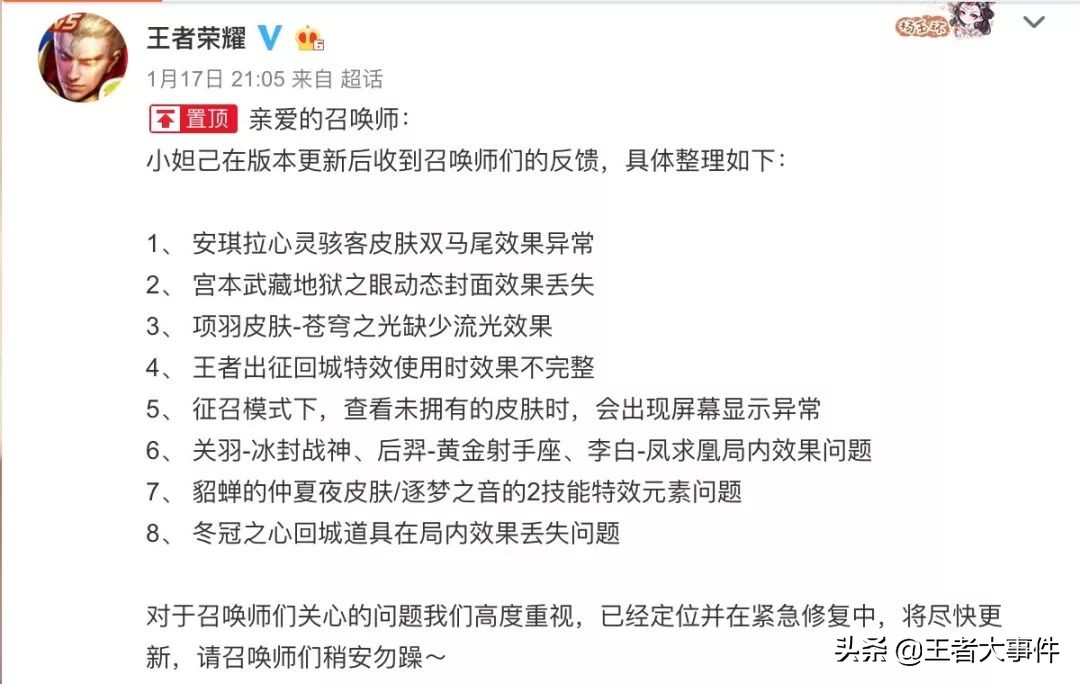 王者荣耀

1月17日 21:05 来自 超话

置顶 亲爱的召唤师：
小妲己在版本更新后收到召唤师们的反馈，具体整理如下：

1、 安琪拉心灵骇客皮肤双马尾效果异常
2、 宫本武藏地狱之眼动态封面效果丢失
3、 项羽皮肤-苍穹之光缺少流光效果
4、 王者出征回城特效使用时效果不完整
5、 征召模式下，查看未拥有的皮肤时，会出现屏幕显示异常
6、 关羽-冰封战神、后羿-黄金射手座、李白-凤求凰局内效果问题
7、 貂蝉的仲夏夜皮肤/逐梦之音的2技能特效元素问题
8、 冬冠之心回城道具在局内效果丢失问题

对于召唤师们关心的问题我们高度重视，已经定位并在紧急修复中，将尽快更新，请召唤师们稍安勿躁～

头条 @王者大事件